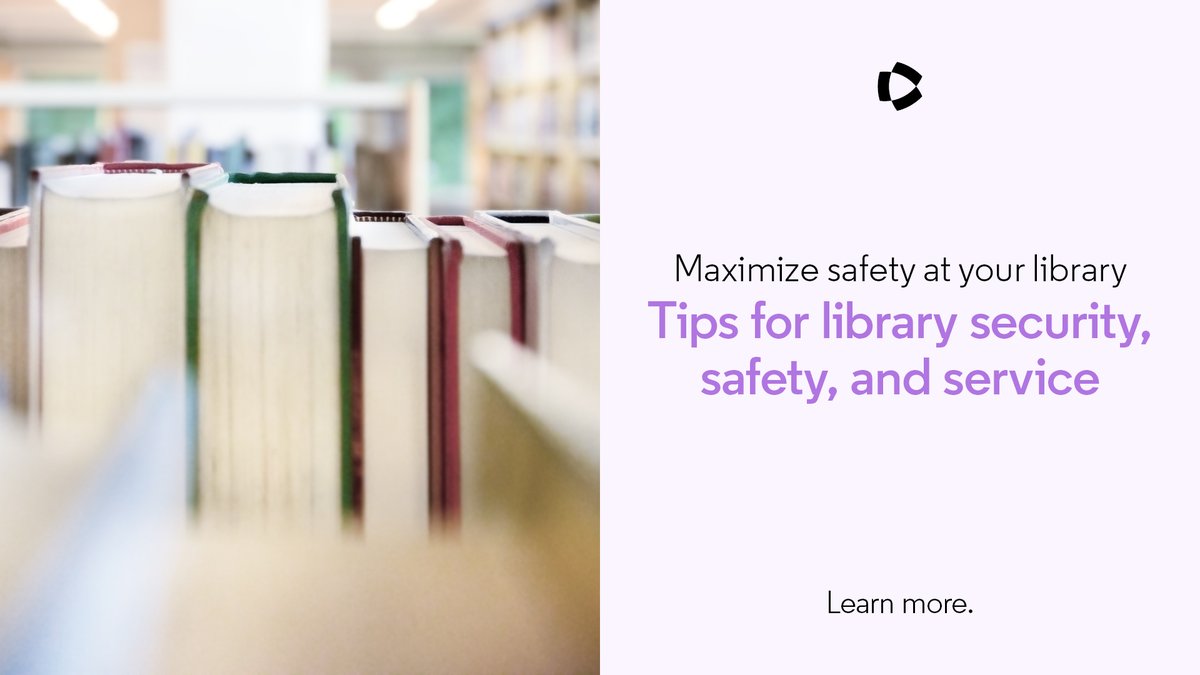 Maximize safety at your library

Tips for library security, safety, and service

Learn more.